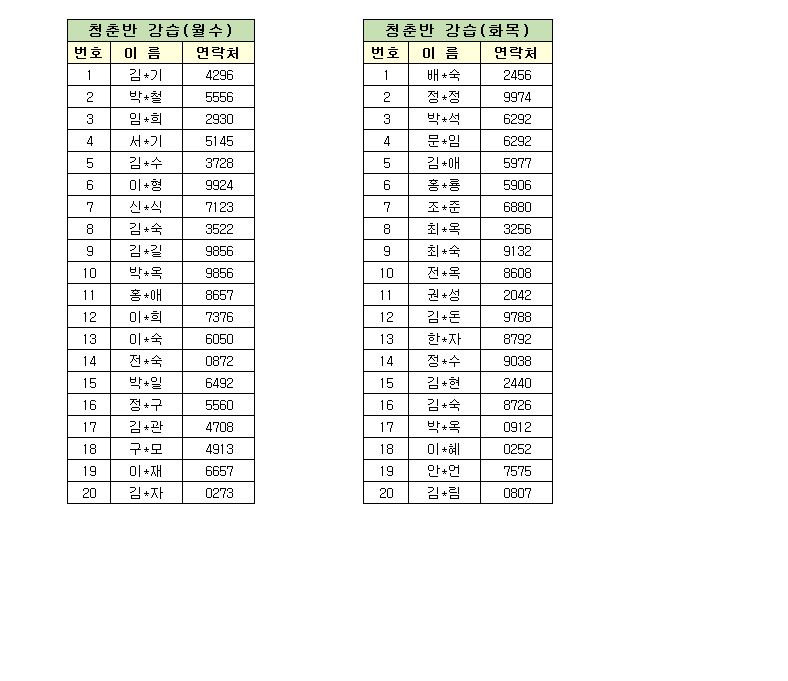 청춘반 강습(월수)

| 번호 | 이 름 | 연락처 |
|---|---|---|
| 1 | 김*기 | 4296 |
| 2 | 박*철 | 5556 |
| 3 | 임*희 | 2930 |
| 4 | 서*기 | 5145 |
| 5 | 김*수 | 3728 |
| 6 | 이*형 | 9924 |
| 7 | 신*식 | 7123 |
| 8 | 김*숙 | 3522 |
| 9 | 김*길 | 9856 |
| 10 | 박*옥 | 9856 |
| 11 | 홍*애 | 8657 |
| 12 | 이*희 | 7376 |
| 13 | 이*숙 | 6050 |
| 14 | 전*숙 | 0872 |
| 15 | 박*일 | 6492 |
| 16 | 정*구 | 5560 |
| 17 | 김*관 | 4708 |
| 18 | 구*모 | 4913 |
| 19 | 이*재 | 6657 |
| 20 | 김*자 | 0273 |

청춘반 강습(화목)

| 번호 | 이 름 | 연락처 |
|---|---|---|
| 1 | 배*숙 | 2456 |
| 2 | 정*정 | 9974 |
| 3 | 박*석 | 6292 |
| 4 | 문*임 | 6292 |
| 5 | 김*애 | 5977 |
| 6 | 홍*룡 | 5906 |
| 7 | 조*준 | 6880 |
| 8 | 최*옥 | 3256 |
| 9 | 최*숙 | 9132 |
| 10 | 전*옥 | 8608 |
| 11 | 권*성 | 2042 |
| 12 | 김*돈 | 9788 |
| 13 | 한*자 | 8792 |
| 14 | 정*수 | 9038 |
| 15 | 김*현 | 2440 |
| 16 | 김*숙 | 8726 |
| 17 | 박*옥 | 0912 |
| 18 | 이*혜 | 0252 |
| 19 | 안*언 | 7575 |
| 20 | 김*림 | 0807 |